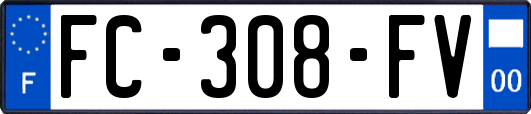 F

FC-308-FV

00